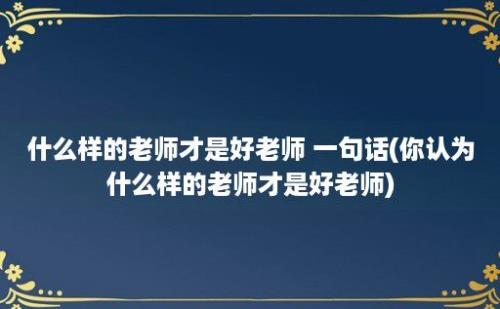 什么样的老师才是好老师 一句话(你认为什么样的老师才是好老师)